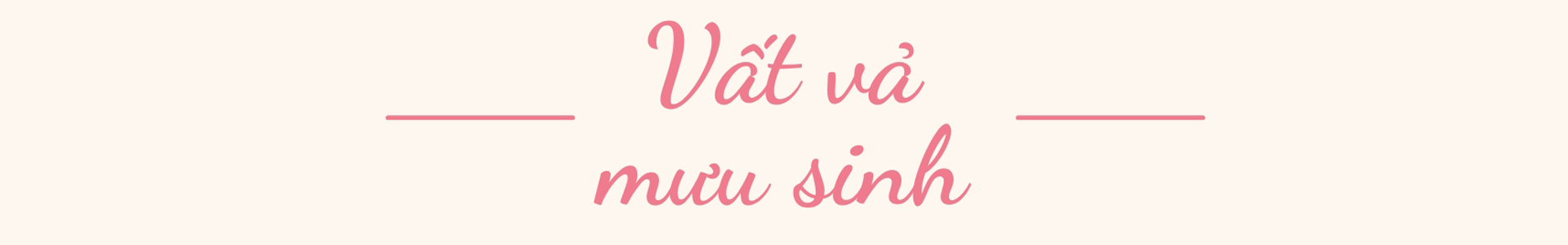 Vất vả mưu sinh